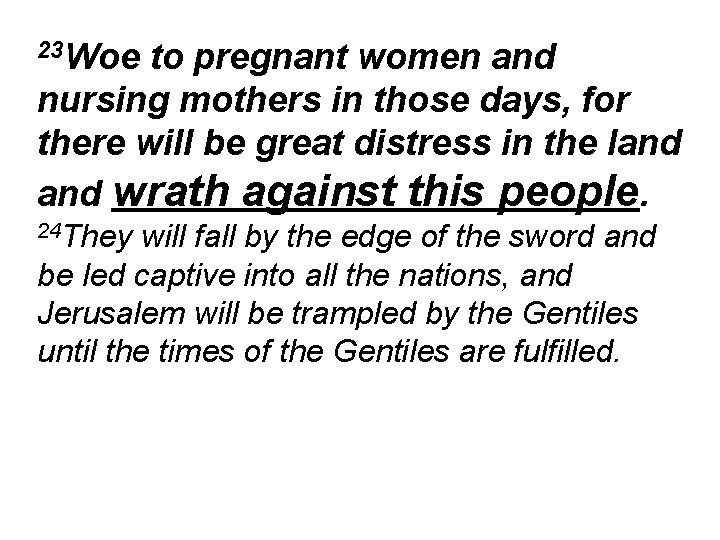 $^{23}$Woe to pregnant women and nursing mothers in those days, for there will be great distress in the land and wrath against this people.

$^{24}$They will fall by the edge of the sword and be led captive into all the nations, and Jerusalem will be trampled by the Gentiles until the times of the Gentiles are fulfilled.